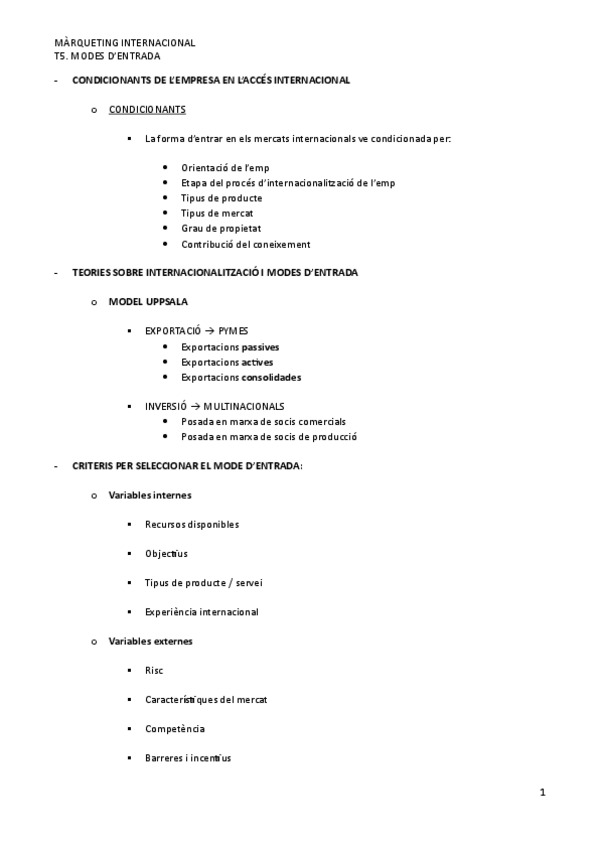 MÀRQUETING INTERNACIONAL
T5. MODES D'ENTRADA

- CONDICIONANTS DE L'EMPRESA EN L'ACCÉS INTERNACIONAL

o CONDICIONANTS

▪ La forma d'entrar en els mercats internacionals ve condicionada per:

• Orientació de l'emp
• Etapa del procés d'internacionalització de l'emp
• Tipus de producte
• Tipus de mercat
• Grau de propietat
• Contribució del coneixement

- TEORIES SOBRE INTERNACIONALITZACIÓ I MODES D'ENTRADA

o MODEL UPPSALA

▪ EXPORTACIÓ → PYMES
• Exportacions passives
• Exportacions actives
• Exportacions consolidades

▪ INVERSIÓ → MULTINACIONALS
• Posada en marxa de socis comercials
• Posada en marxa de socis de producció

- CRITERIS PER SELECCIONAR EL MODE D'ENTRADA:

o Variables internes

▪ Recursos disponibles

▪ Objectius

▪ Tipus de producte / servei

▪ Experiència internacional

o Variables externes

▪ Risc

▪ Característiques del mercat

▪ Competència

▪ Barreres i incentius

1